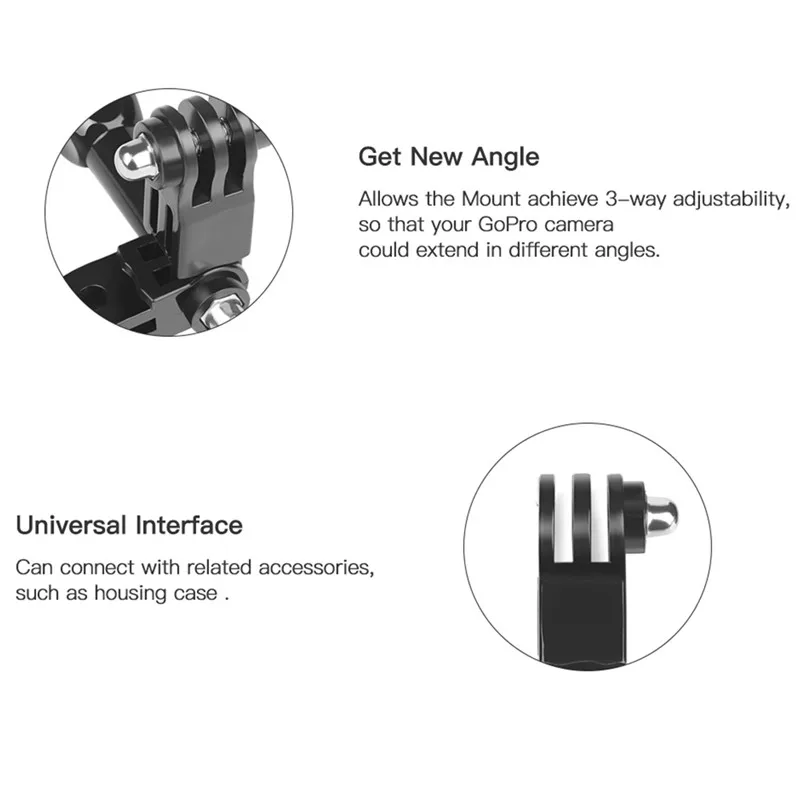 Get New Angle

Allows the Mount achieve 3-way adjustability, so that your GoPro camera could extend in different angles.

Universal Interface

Can connect with related accessories, such as housing case .